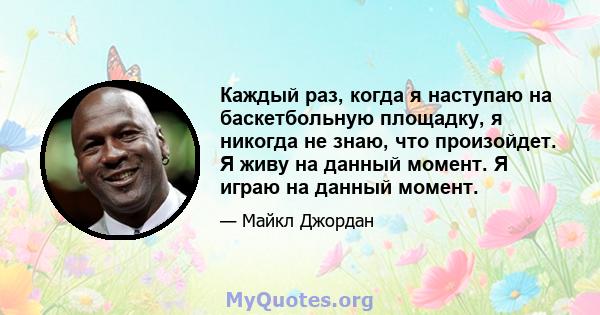 Каждый раз, когда я наступаю на баскетбольную площадку, я никогда не знаю, что произойдет. Я живу на данный момент. Я играю на данный момент.

— Майкл Джордан

MyQuotes.org